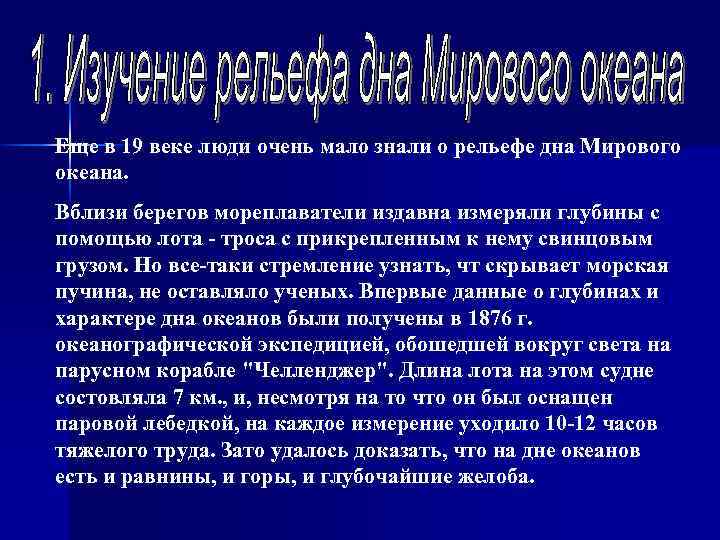 1. Изучение рельефа дна Мирового океана

Еще в 19 веке люди очень мало знали о рельефе дна Мирового океана.

Вблизи берегов мореплаватели издавна измеряли глубины с помощью лота - троса с прикрепленным к нему свинцовым грузом. Но все-таки стремление узнать, чт скрывает морская пучина, не оставляло ученых. Впервые данные о глубинах и характере дна океанов были получены в 1876 г. океанографической экспедицией, обошедшей вокруг света на парусном корабле "Челленджер". Длина лота на этом судне состовляла 7 км., и, несмотря на то что он был оснащен паровой лебедкой, на каждое измерение уходило 10-12 часов тяжелого труда. Зато удалось доказать, что на дне океанов есть и равнины, и горы, и глубочайшие желоба.